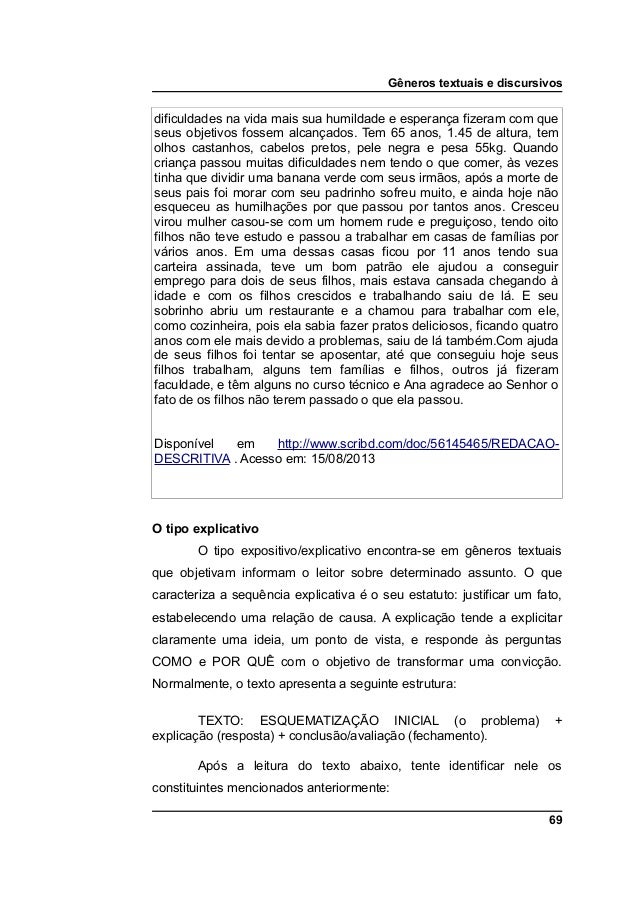 Gêneros textuais e discursivos

dificuldades na vida mais sua humildade e esperança fizeram com que seus objetivos fossem alcançados. Tem 65 anos, 1.45 de altura, tem olhos castanhos, cabelos pretos, pele negra e pesa 55kg. Quando criança passou muitas dificuldades nem tendo o que comer, às vezes tinha que dividir uma banana verde com seus irmãos, após a morte de seus pais foi morar com seu padrinho sofreu muito, e ainda hoje não esqueceu as humilhações por que passou por tantos anos. Cresceu virou mulher casou-se com um homem rude e preguiçoso, tendo oito filhos não teve estudo e passou a trabalhar em casas de famílias por vários anos. Em uma dessas casas ficou por 11 anos tendo sua carteira assinada, teve um bom patrão ele ajudou a conseguir emprego para dois de seus filhos, mais estava cansada chegando à idade e com os filhos crescidos e trabalhando saiu de lá. E seu sobrinho abriu um restaurante e a chamou para trabalhar com ele, como cozinheira, pois ela sabia fazer pratos deliciosos, ficando quatro anos com ele mais devido a problemas, saiu de lá também.Com ajuda de seus filhos foi tentar se aposentar, até que conseguiu hoje seus filhos trabalham, alguns tem famílias e filhos, outros já fizeram faculdade, e têm alguns no curso técnico e Ana agradece ao Senhor o fato de os filhos não terem passado o que ela passou.

Disponível em http://www.scribd.com/doc/56145465/REDACAO-DESCRITIVA . Acesso em: 15/08/2013

O tipo explicativo

O tipo expositivo/explicativo encontra-se em gêneros textuais que objetivam informam o leitor sobre determinado assunto. O que caracteriza a sequência explicativa é o seu estatuto: justificar um fato, estabelecendo uma relação de causa. A explicação tende a explicitar claramente uma ideia, um ponto de vista, e responde às perguntas COMO e POR QUÊ com o objetivo de transformar uma convicção. Normalmente, o texto apresenta a seguinte estrutura:

TEXTO: ESQUEMATIZAÇÃO INICIAL (o problema) + explicação (resposta) + conclusão/avaliação (fechamento).

Após a leitura do texto abaixo, tente identificar nele os constituintes mencionados anteriormente:

69